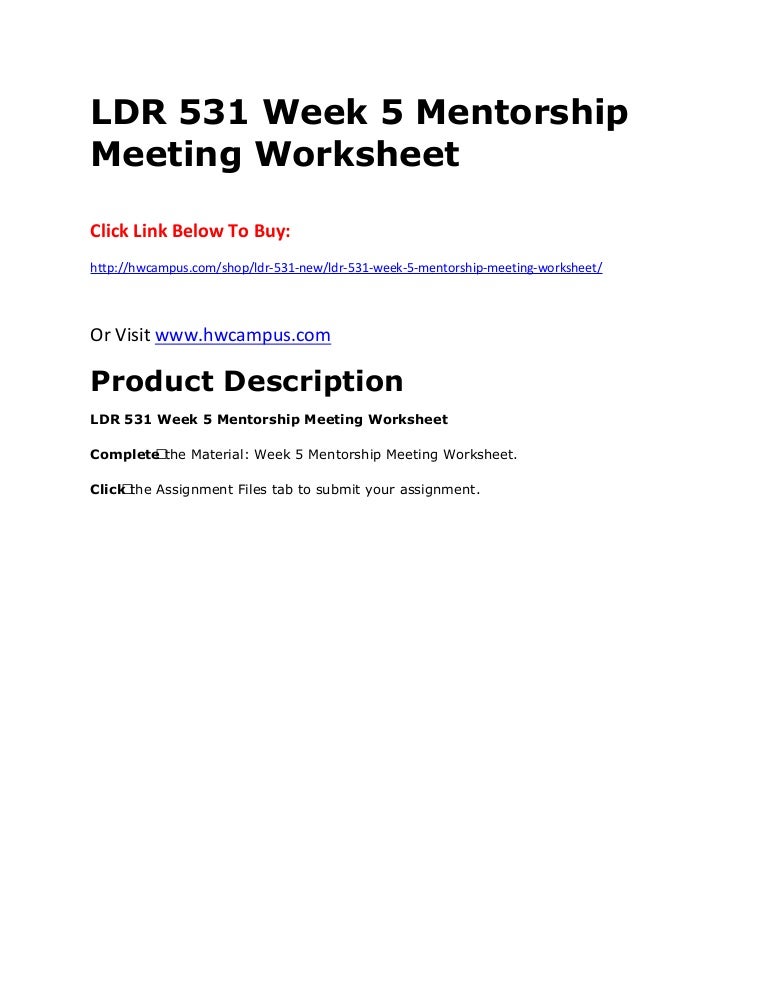 LDR 531 Week 5 Mentorship Meeting Worksheet

Click Link Below To Buy:

http://hwcampus.com/shop/ldr-531-new/ldr-531-week-5-mentorship-meeting-worksheet/

Or Visit www.hwcampus.com

Product Description

LDR 531 Week 5 Mentorship Meeting Worksheet

Complete the Material: Week 5 Mentorship Meeting Worksheet.

Click the Assignment Files tab to submit your assignment.